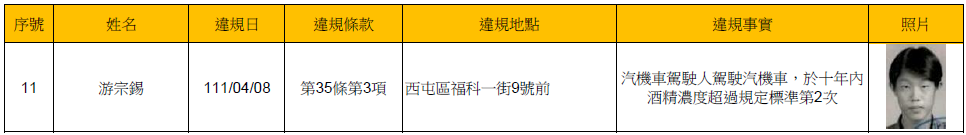 | 序號 | 姓名 | 違規日 | 違規條款 | 違規地點 | 違規事實 | 照片 |
|---|---|---|---|---|---|---|
| 11 | 游宗錫 | 111/04/08 | 第35條第3項 | 西屯區福科一街9號前 | 汽機車駕駛人駕駛汽機車，於十年內酒精濃度超過規定標準第2次 | |